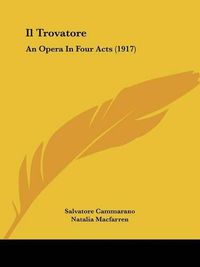 Il Trovatore

An Opera In Four Acts (1917)

Salvatore Cammarano
Natalia Macfarren